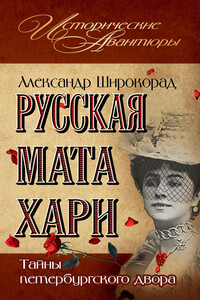 Исторические Авантюры

Александр Широкорад

РУССКАЯ МАТА ХАРИ

Тайны петербургского двора